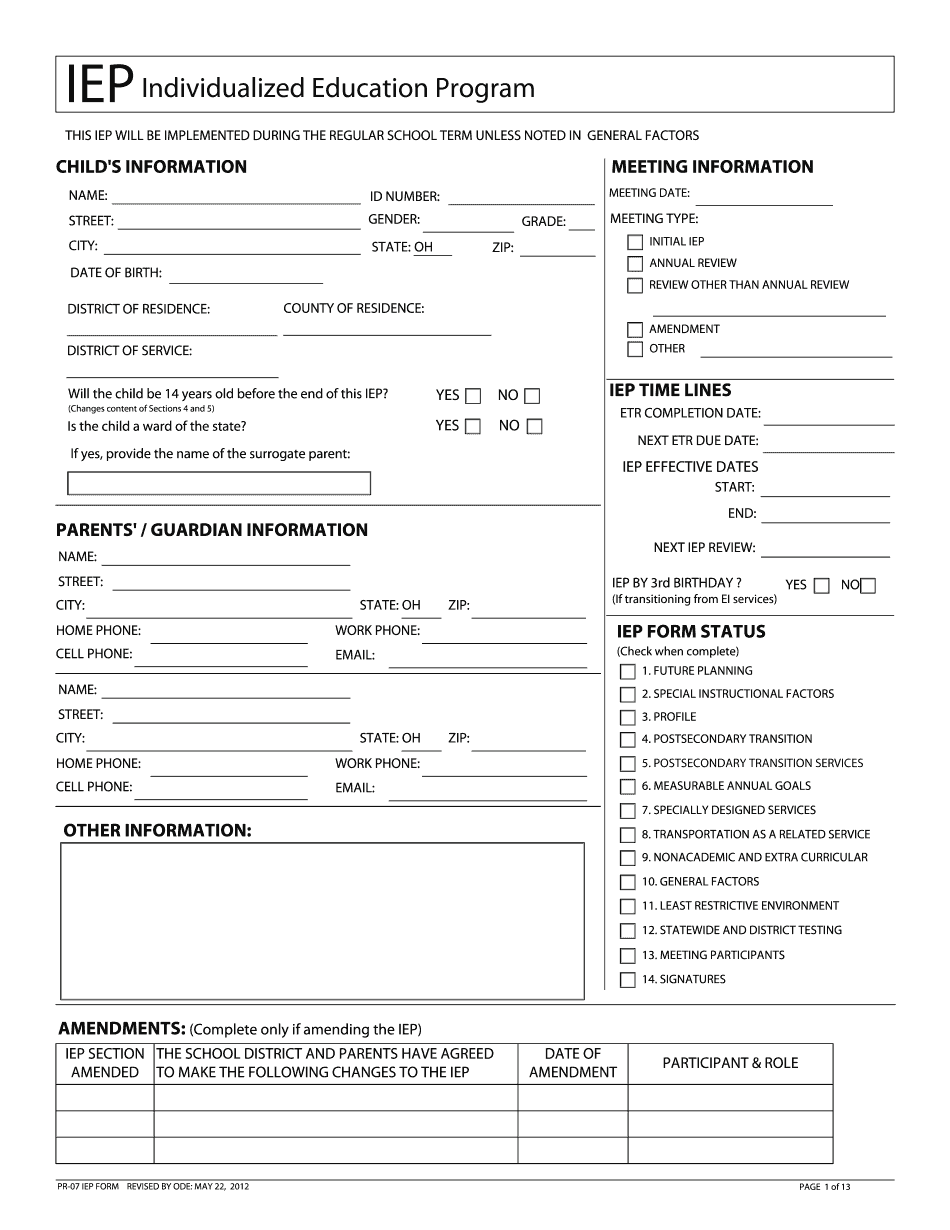 IEP Individualized Education Program

THIS IEP WILL BE IMPLEMENTED DURING THE REGULAR SCHOOL TERM UNLESS NOTED IN GENERAL FACTORS

CHILD'S INFORMATION

NAME:
ID NUMBER:
STREET:
GENDER:
GRADE:
CITY:
STATE: OH
ZIP:
DATE OF BIRTH:

DISTRICT OF RESIDENCE:
COUNTY OF RESIDENCE:

DISTRICT OF SERVICE:

Will the child be 14 years old before the end of this IEP? YES NO
(Changes content of Sections 4 and 5)
Is the child a ward of the state? YES NO

If yes, provide the name of the surrogate parent:

PARENTS' / GUARDIAN INFORMATION

NAME:
STREET:
CITY:
STATE: OH
ZIP:
HOME PHONE:
WORK PHONE:
CELL PHONE:
EMAIL:

NAME:
STREET:
CITY:
STATE: OH
ZIP:
HOME PHONE:
WORK PHONE:
CELL PHONE:
EMAIL:

OTHER INFORMATION:

MEETING INFORMATION

MEETING DATE:
MEETING TYPE:
INITIAL IEP
ANNUAL REVIEW
REVIEW OTHER THAN ANNUAL REVIEW

AMENDMENT
OTHER

IEP TIME LINES

ETR COMPLETION DATE:
NEXT ETR DUE DATE:
IEP EFFECTIVE DATES
START:
END:
NEXT IEP REVIEW:

IEP BY 3rd BIRTHDAY ? YES NO
(If transitioning from EI services)

IEP FORM STATUS
(Check when complete)
1. FUTURE PLANNING
2. SPECIAL INSTRUCTIONAL FACTORS
3. PROFILE
4. POSTSECONDARY TRANSITION
5. POSTSECONDARY TRANSITION SERVICES
6. MEASURABLE ANNUAL GOALS
7. SPECIALLY DESIGNED SERVICES
8. TRANSPORTATION AS A RELATED SERVICE
9. NONACADEMIC AND EXTRA CURRICULAR
10. GENERAL FACTORS
11. LEAST RESTRICTIVE ENVIRONMENT
12. STATEWIDE AND DISTRICT TESTING
13. MEETING PARTICIPANTS
14. SIGNATURES

AMENDMENTS: (Complete only if amending the IEP)

| IEP SECTION AMENDED | THE SCHOOL DISTRICT AND PARENTS HAVE AGREED TO MAKE THE FOLLOWING CHANGES TO THE IEP | DATE OF AMENDMENT | PARTICIPANT & ROLE |
|---|---|---|---|
| | | | |
| | | | |
| | | | |

PR-07 IEP FORM REVISED BY ODE: MAY 22, 2012
PAGE 1 of 13